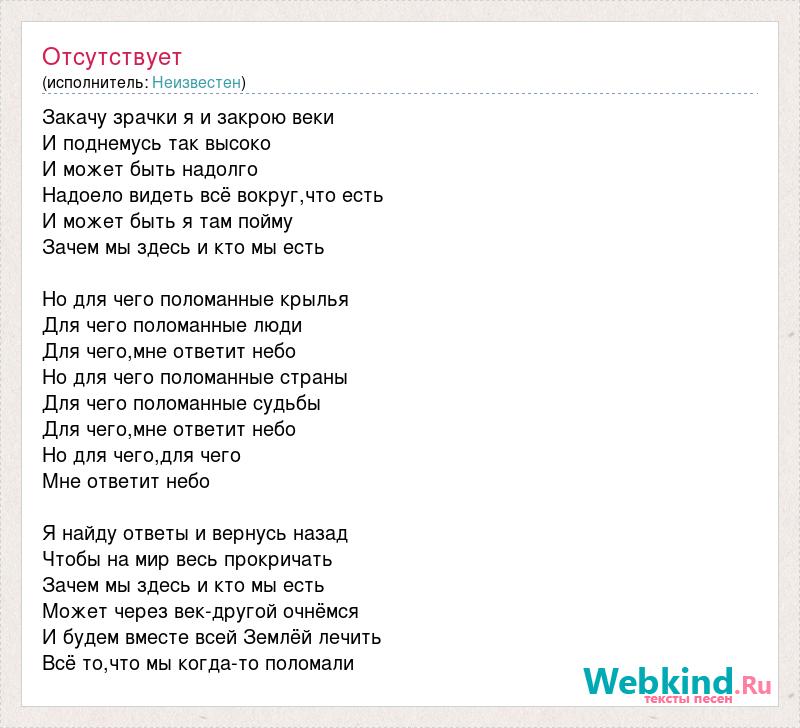 Отсутствует
(исполнитель: Неизвестен)

Закачу зрачки я и закрою веки
И поднемусь так высоко
И может быть надолго
Надоело видеть всё вокруг,что есть
И может быть я там пойму
Зачем мы здесь и кто мы есть

Но для чего поломанные крылья
Для чего поломанные люди
Для чего,мне ответит небо
Но для чего поломанные страны
Для чего поломанные судьбы
Для чего,мне ответит небо
Но для чего,для чего
Мне ответит небо

Я найду ответы и вернусь назад
Чтобы на мир весь прокричать
Зачем мы здесь и кто мы есть
Может через век-другой очнёмся
И будем вместе всей Землёй лечить
Всё то,что мы когда-то поломали

Webkind.Ru
тексты песен